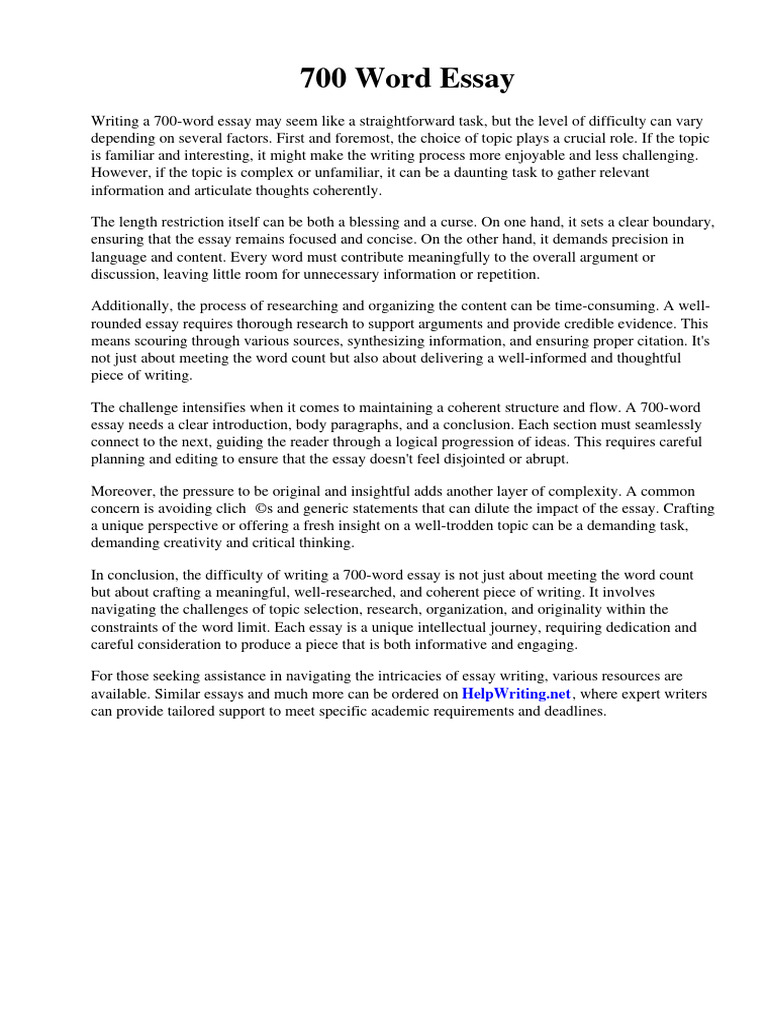 700 Word Essay

Writing a 700-word essay may seem like a straightforward task, but the level of difficulty can vary depending on several factors. First and foremost, the choice of topic plays a crucial role. If the topic is familiar and interesting, it might make the writing process more enjoyable and less challenging. However, if the topic is complex or unfamiliar, it can be a daunting task to gather relevant information and articulate thoughts coherently.

The length restriction itself can be both a blessing and a curse. On one hand, it sets a clear boundary, ensuring that the essay remains focused and concise. On the other hand, it demands precision in language and content. Every word must contribute meaningfully to the overall argument or discussion, leaving little room for unnecessary information or repetition.

Additionally, the process of researching and organizing the content can be time-consuming. A well-rounded essay requires thorough research to support arguments and provide credible evidence. This means scouring through various sources, synthesizing information, and ensuring proper citation. It's not just about meeting the word count but also about delivering a well-informed and thoughtful piece of writing.

The challenge intensifies when it comes to maintaining a coherent structure and flow. A 700-word essay needs a clear introduction, body paragraphs, and a conclusion. Each section must seamlessly connect to the next, guiding the reader through a logical progression of ideas. This requires careful planning and editing to ensure that the essay doesn't feel disjointed or abrupt.

Moreover, the pressure to be original and insightful adds another layer of complexity. A common concern is avoiding clich ©s and generic statements that can dilute the impact of the essay. Crafting a unique perspective or offering a fresh insight on a well-trodden topic can be a demanding task, demanding creativity and critical thinking.

In conclusion, the difficulty of writing a 700-word essay is not just about meeting the word count but about crafting a meaningful, well-researched, and coherent piece of writing. It involves navigating the challenges of topic selection, research, organization, and originality within the constraints of the word limit. Each essay is a unique intellectual journey, requiring dedication and careful consideration to produce a piece that is both informative and engaging.

For those seeking assistance in navigating the intricacies of essay writing, various resources are available. Similar essays and much more can be ordered on HelpWriting.net, where expert writers can provide tailored support to meet specific academic requirements and deadlines.